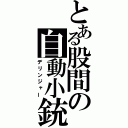 とある股間の自動小銃
デリンジャー